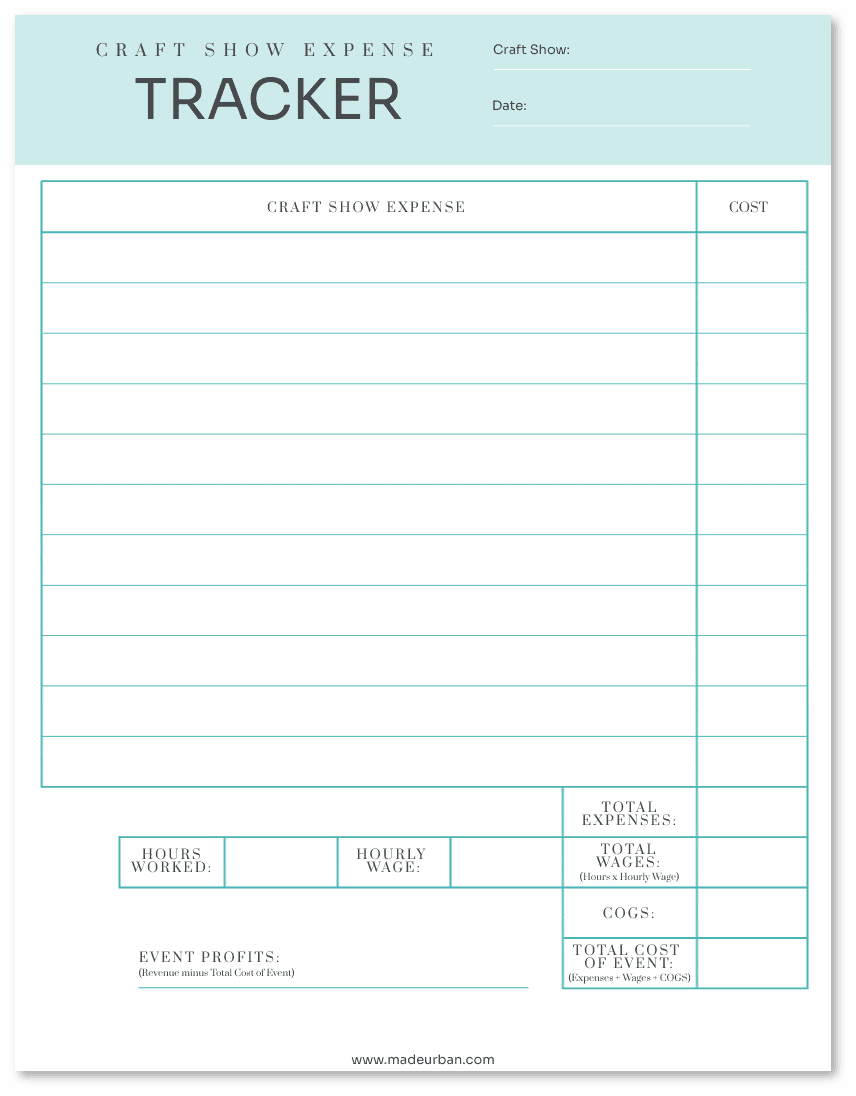 CRAFT SHOW EXPENSE
TRACKER

Craft Show:

Date:

| CRAFT SHOW EXPENSE | COST |
|---|---|
| | |
| | |
| | |
| | |
| | |
| | |
| | |
| | |
| | |
| | |
| | |

TOTAL EXPENSES:

HOURS WORKED:

HOURLY WAGE:

TOTAL WAGES:
(Hours x Hourly Wage)

COGS:

EVENT PROFITS:
(Revenue minus Total Cost of Event)

TOTAL COST OF EVENT:
(Expenses + Wages + COGS)

www.madeurban.com